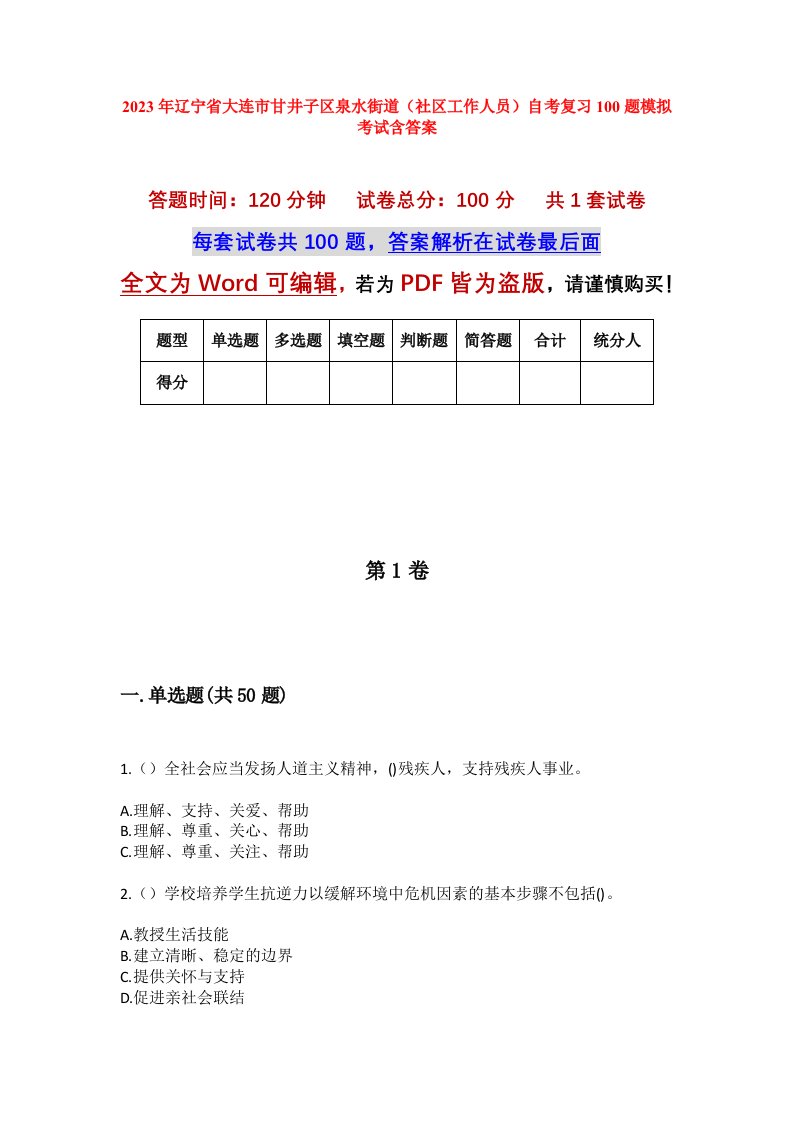 2023年辽宁省大连市甘井子区泉水街道（社区工作人员）自考复习100题模拟考试含答案

答题时间：120分钟　试卷总分：100分　共1套试卷

每套试卷共100题，答案解析在试卷最后面

全文为Word可编辑，若为PDF皆为盗版，请谨慎购买！

| 题型 | 单选题 | 多选题 | 填空题 | 判断题 | 简答题 | 合计 | 统分人 |
|---|---|---|---|---|---|---|---|
| 得分 |  |  |  |  |  |  |  |

第1卷

一.单选题(共50题)

1.（）全社会应当发扬人道主义精神，()残疾人，支持残疾人事业。

A.理解、支持、关爱、帮助
B.理解、尊重、关心、帮助
C.理解、尊重、关注、帮助

2.（）学校培养学生抗逆力以缓解环境中危机因素的基本步骤不包括()。

A.教授生活技能
B.建立清晰、稳定的边界
C.提供关怀与支持
D.促进亲社会联结